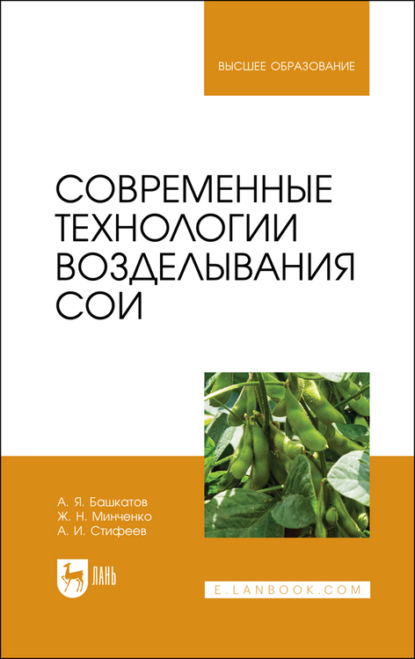 ВЫСШЕЕ ОБРАЗОВАНИЕ

СОВРЕМЕННЫЕ ТЕХНОЛОГИИ ВОЗДЕЛЫВАНИЯ СОИ

А. Я. Башкатов
Ж. Н. Минченко
А. И. Стифеев

ЛАНЬ

E.LANBOOK.COM